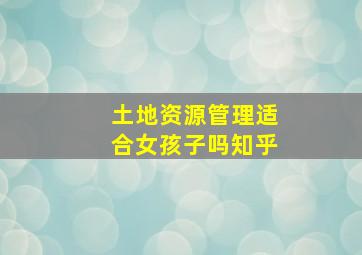 土地资源管理适合女孩子吗知乎